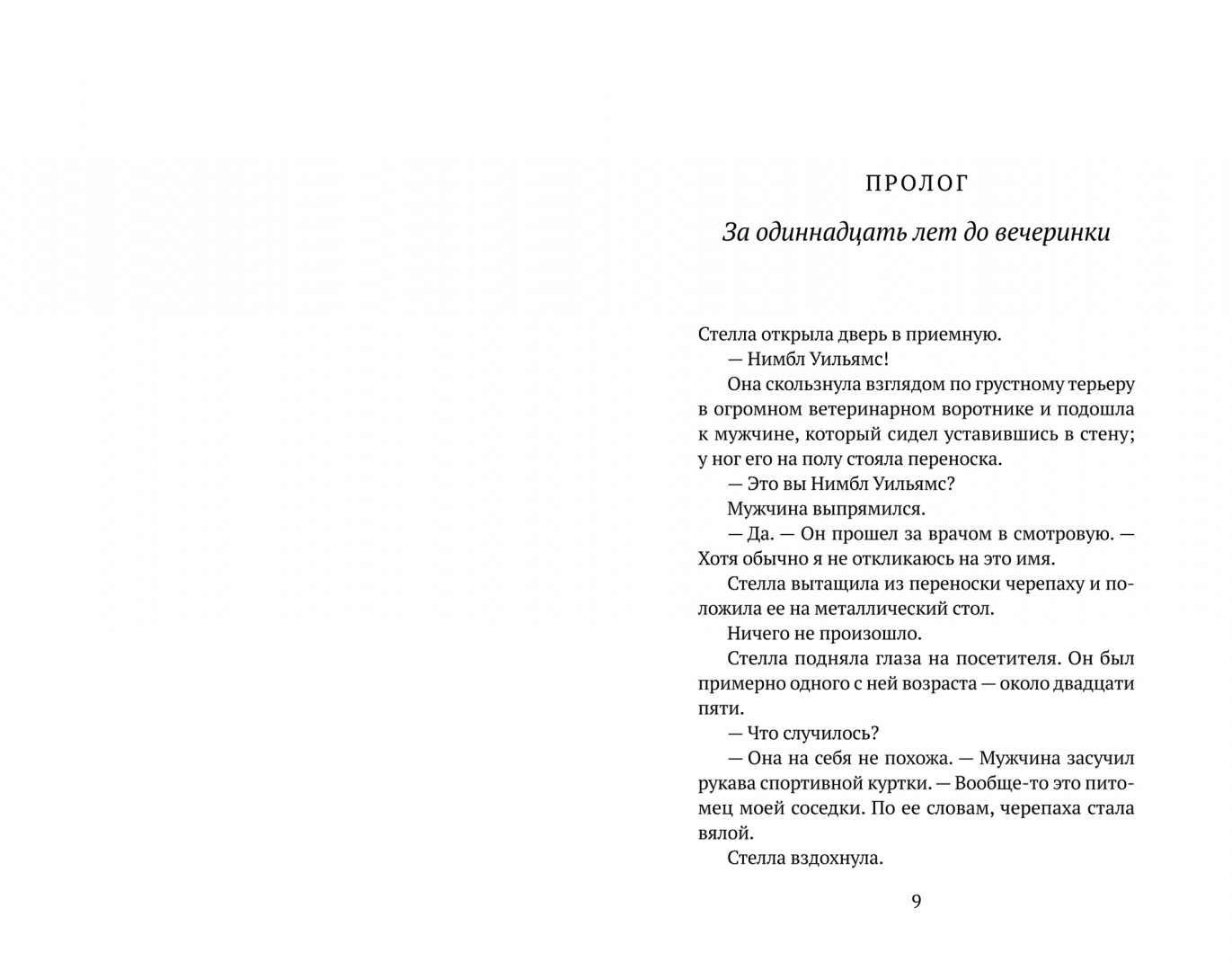 ПРОЛОГ

За одиннадцать лет до вечеринки

Стелла открыла дверь в приемную.

— Нимбл Уильямс!

Она скользнула взглядом по грустному терьеру в огромном ветеринарном воротнике и подошла к мужчине, который сидел уставившись в стену; у ног его на полу стояла переноска.

— Это вы Нимбл Уильямс?

Мужчина выпрямился.

— Да. — Он прошел за врачом в смотровую. — Хотя обычно я не откликаюсь на это имя.

Стелла вытащила из переноски черепаху и положила ее на металлический стол.

Ничего не произошло.

Стелла подняла глаза на посетителя. Он был примерно одного с ней возраста — около двадцати пяти.

— Что случилось?

— Она на себя не похожа. — Мужчина засучил рукава спортивной куртки. — Вообще-то это питомец моей соседки. По ее словам, черепаха стала вялой.

Стелла вздохнула.

9